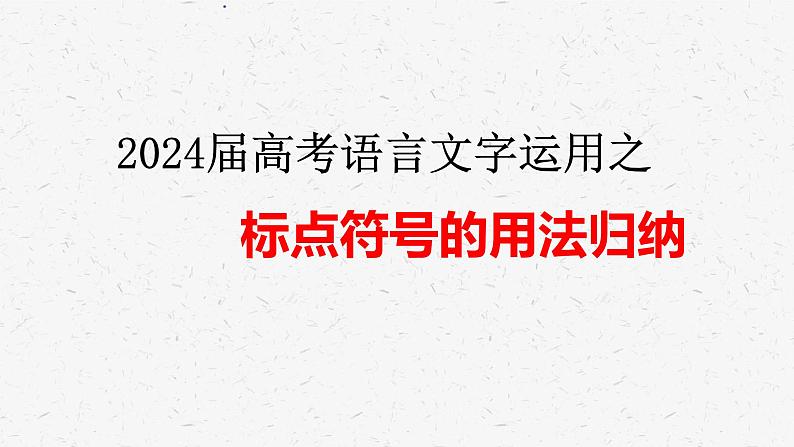 2024届高考语言文字运用之

标点符号的用法归纳